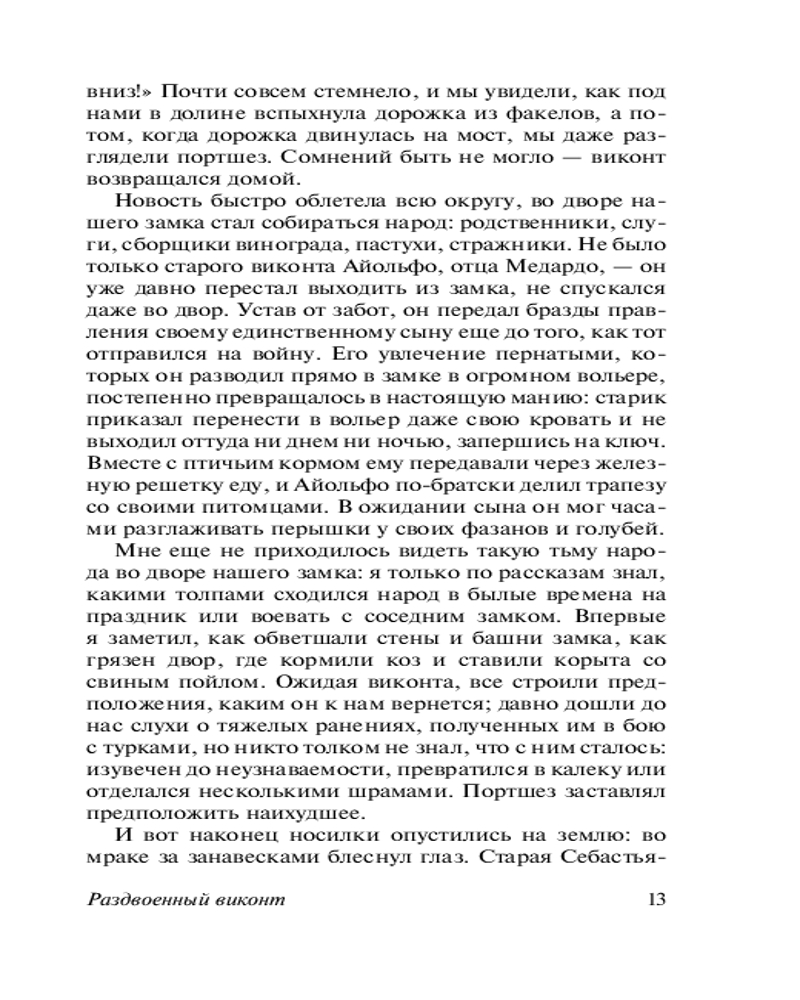 вниз!» Почти совсем стемнело, и мы увидели, как под нами в долине вспыхнула дорожка из факелов, а потом, когда дорожка двинулась на мост, мы даже разглядели портшез. Сомнений быть не могло — виконт возвращался домой.

Новость быстро облетела всю округу, во дворе нашего замка стал собираться народ: родственники, слуги, сборщики винограда, пастухи, стражники. Не было только старого виконта Айольфо, отца Медардо, — он уже давно перестал выходить из замка, не спускался даже во двор. Устав от забот, он передал бразды правления своему единственному сыну еще до того, как тот отправился на войну. Его увлечение пернатыми, которых он разводил прямо в замке в огромном вольере, постепенно превращалось в настоящую манию: старик приказал перенести в вольер даже свою кровать и не выходил оттуда ни днем ни ночью, запершись на ключ. Вместе с птичьим кормом ему передавали через железную решетку еду, и Айольфо по-братски делил трапезу со своими питомцами. В ожидании сына он мог часами разглаживать перышки у своих фазанов и голубей.

Мне еще не приходилось видеть такую тьму народа во дворе нашего замка: я только по рассказам знал, какими толпами сходился народ в былые времена на праздник или воевать с соседним замком. Впервые я заметил, как обветшали стены и башни замка, как грязен двор, где кормили коз и ставили корыта со свиным пойлом. Ожидая виконта, все строили предположения, каким он к нам вернется; давно дошли до нас слухи о тяжелых ранениях, полученных им в бою с турками, но никто толком не знал, что с ним сталось: изувечен до неузнаваемости, превратился в калеку или отделался несколькими шрамами. Портшез заставлял предположить наихудшее.

И вот наконец носилки опустились на землю: во мраке за занавесками блеснул глаз. Старая Себастья-

Раздвоенный виконт 13